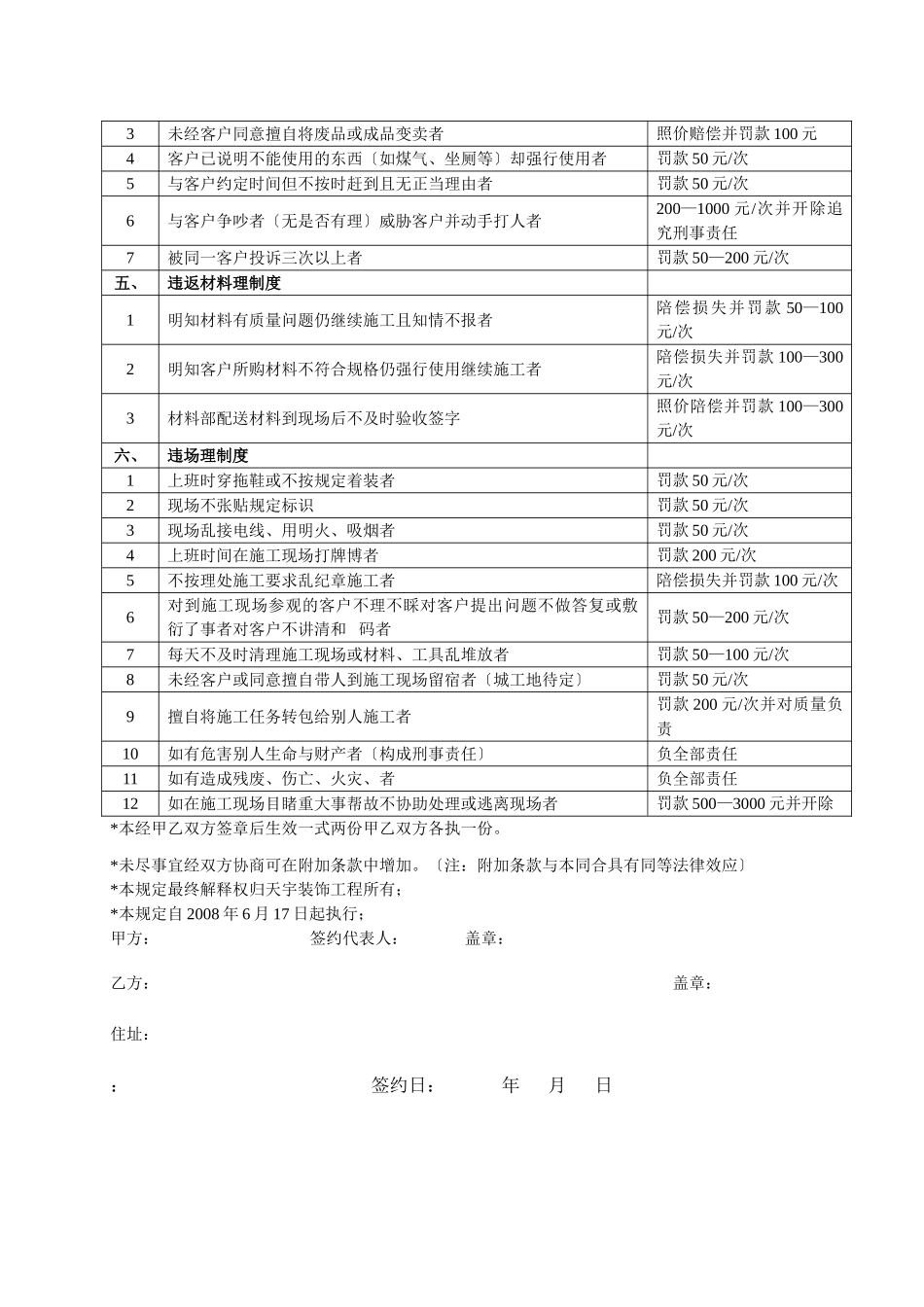 | 3 | 未经客户同意擅自将废品或成品变卖者 | 照价赔偿并罚款 100 元 |
|---|---|---|
| 4 | 客户已说明不能使用的东西〔如煤气、坐厕等〕却强行使用者 | 罚款 50 元/次 |
| 5 | 与客户约定时间但不按时赶到且无正当理由者 | 罚款 50 元/次 |
| 6 | 与客户争吵者〔无是否有理〕威胁客户并动手打人者 | 200—1000 元/次并开除追究刑事责任 |
| 7 | 被同一客户投诉三次以上者 | 罚款 50—200 元/次 |
| 五、 | 违返材料理制度 | |
| 1 | 明知材料有质量问题仍继续施工且知情不报者 | 陪偿损失并罚款 50—100 元/次 |
| 2 | 明知客户所购材料不符合规格仍强行使用继续施工者 | 陪偿损失并罚款 100—300 元/次 |
| 3 | 材料部配送材料到现场后不及时验收签字 | 照价陪偿并罚款 100—300 元/次 |
| 六、 | 违场理制度 | |
| 1 | 上班时穿拖鞋或不按规定着装者 | 罚款 50 元/次 |
| 2 | 现场不张贴规定标识 | 罚款 50 元/次 |
| 3 | 现场乱接电线、用明火、吸烟者 | 罚款 50 元/次 |
| 4 | 上班时间在施工现场打牌博者 | 罚款 200 元/次 |
| 5 | 不按理处施工要求乱纪章施工者 | 陪偿损失并罚款 100 元/次 |
| 6 | 对到施工现场参观的客户不理不睬对客户提出问题不做答复或敷衍了事者对客户不讲清和　码者 | 罚款 50—200 元/次 |
| 7 | 每天不及时清理施工现场或材料、工具乱堆放者 | 罚款 50—100 元/次 |
| 8 | 未经客户或同意擅自带人到施工现场留宿者〔城工地待定〕 | 罚款 50 元/次 |
| 9 | 擅自将施工任务转包给别人施工者 | 罚款 200 元/次并对质量负责 |
| 10 | 如有危害别人生命与财产者〔构成刑事责任〕 | 负全部责任 |
| 11 | 如有造成残废、伤亡、火灾、者 | 负全部责任 |
| 12 | 如在施工现场目睹重大事帮故不协助处理或逃离现场者 | 罚款 500—3000 元并开除 |

*本经甲乙双方签章后生效一式两份甲乙双方各执一份。

*未尽事宜经双方协商可在附加条款中增加。〔注：附加条款与本同合具有同等法律效应〕
*本规定最终解释权归天宇装饰工程所有；
*本规定自 2008 年 6 月 17 日起执行；
甲方：　　签约代表人：　　盖章：

乙方：　　盖章：

住址：

：　　签约日：　　年　月　日